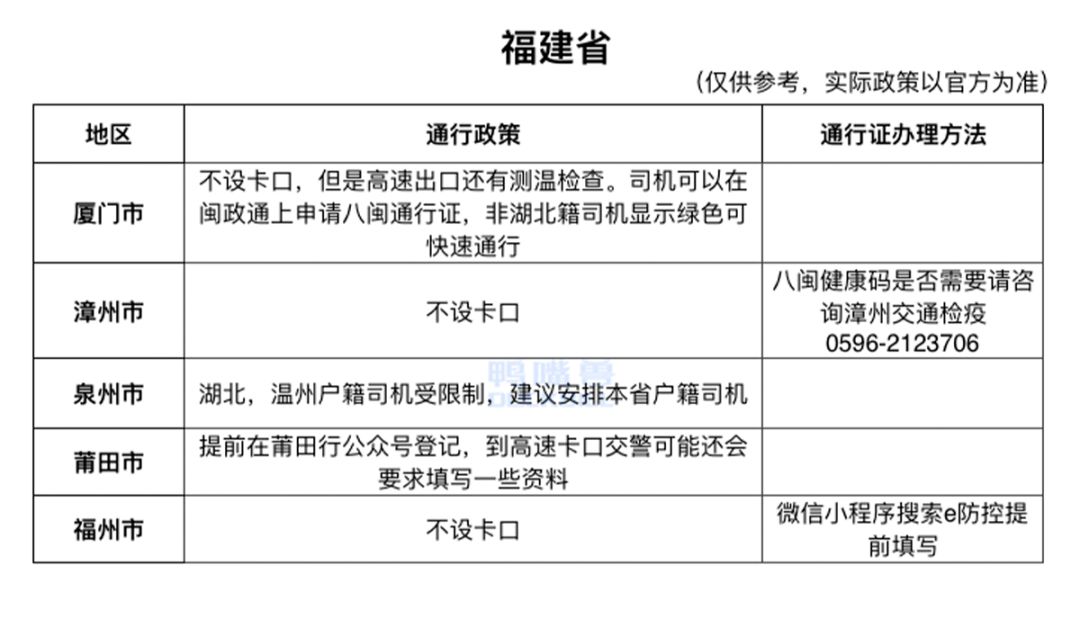 福建省

（仅供参考，实际政策以官方为准）

| 地区 | 通行政策 | 通行证办理方法 |
|---|---|---|
| 厦门市 | 不设卡口，但是高速出口还有测温检查。司机可以在闽政通上申请八闽通行证，非湖北籍司机显示绿色可快速通行 | |
| 漳州市 | 不设卡口 | 八闽健康码是否需要请咨询漳州交通检疫 0596-2123706 |
| 泉州市 | 湖北，温州户籍司机受限制，建议安排本省户籍司机 | |
| 莆田市 | 提前在莆田行公众号登记，到高速卡口交警可能还会要求填写一些资料 | |
| 福州市 | 不设卡口 | 微信小程序搜索e防控提前填写 |

鸭嘴兽